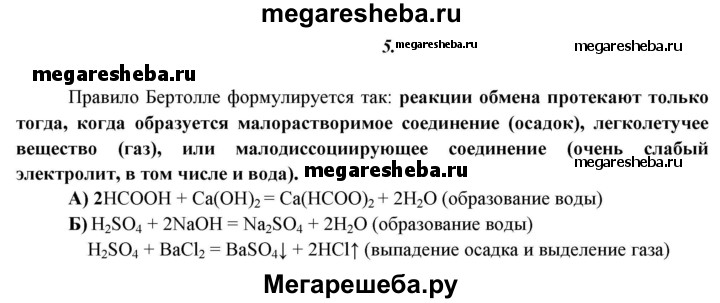 megaresheba.ru

5. megaresheba.ru

megaresheba.ru

megaresheba.ru

Правило Бертолле формулируется так: реакции обмена протекают только тогда, когда образуется малорастворимое соединение (осадок), легколетучее вещество (газ), или малодиссоциирующее соединение (очень слабый электролит, в том числе и вода). megaresheba.ru megaresheba.ru

А) $2HCOOH + Ca(OH)_2 = Ca(HCOO)_2 + 2H_2O$ (образование воды)

Б) $H_2SO_4 + 2NaOH = Na_2SO_4 + 2H_2O$ (образование воды)

$H_2SO_4 + BaCl_2 = BaSO_4\downarrow + 2HCl\uparrow$ (выпадение осадка и выделение газа)

Мегарешеба.ру